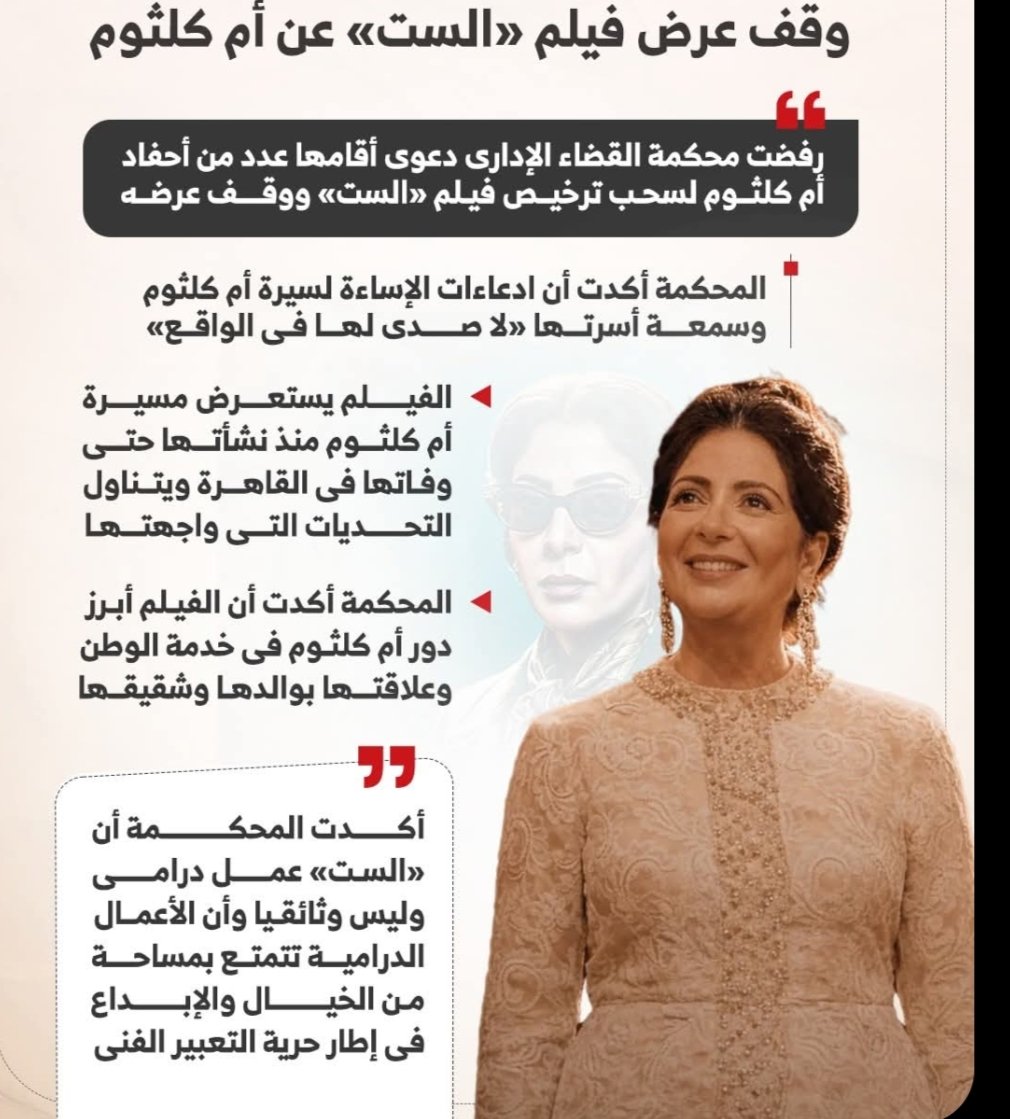 وقف عرض فيلم «الست» عن أم كلثوم

رفضت محكمة القضاء الإدارى دعوى أقامها عدد من أحفاد أم كلثوم لسحب ترخيص فيلم «الست» ووقف عرضه

المحكمة أكدت أن ادعاءات الإساءة لسيرة أم كلثوم وسمعة أسرتها «لا صدى لها فى الواقع»

الفيلم يستعرض مسيرة أم كلثوم منذ نشأتها حتى وفاتها فى القاهرة ويتناول التحديات التى واجهتها

المحكمة أكدت أن الفيلم أبرز دور أم كلثوم فى خدمة الوطن وعلاقتها بوالدها وشقيقها

أكدت المحكمة أن «الست» عمل درامى وليس وثائقيا وأن الأعمال الدرامية تتمتع بمساحة من الخيال والإبداع فى إطار حرية التعبير الفنى